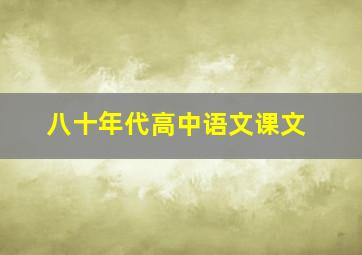 八十年代高中语文课文